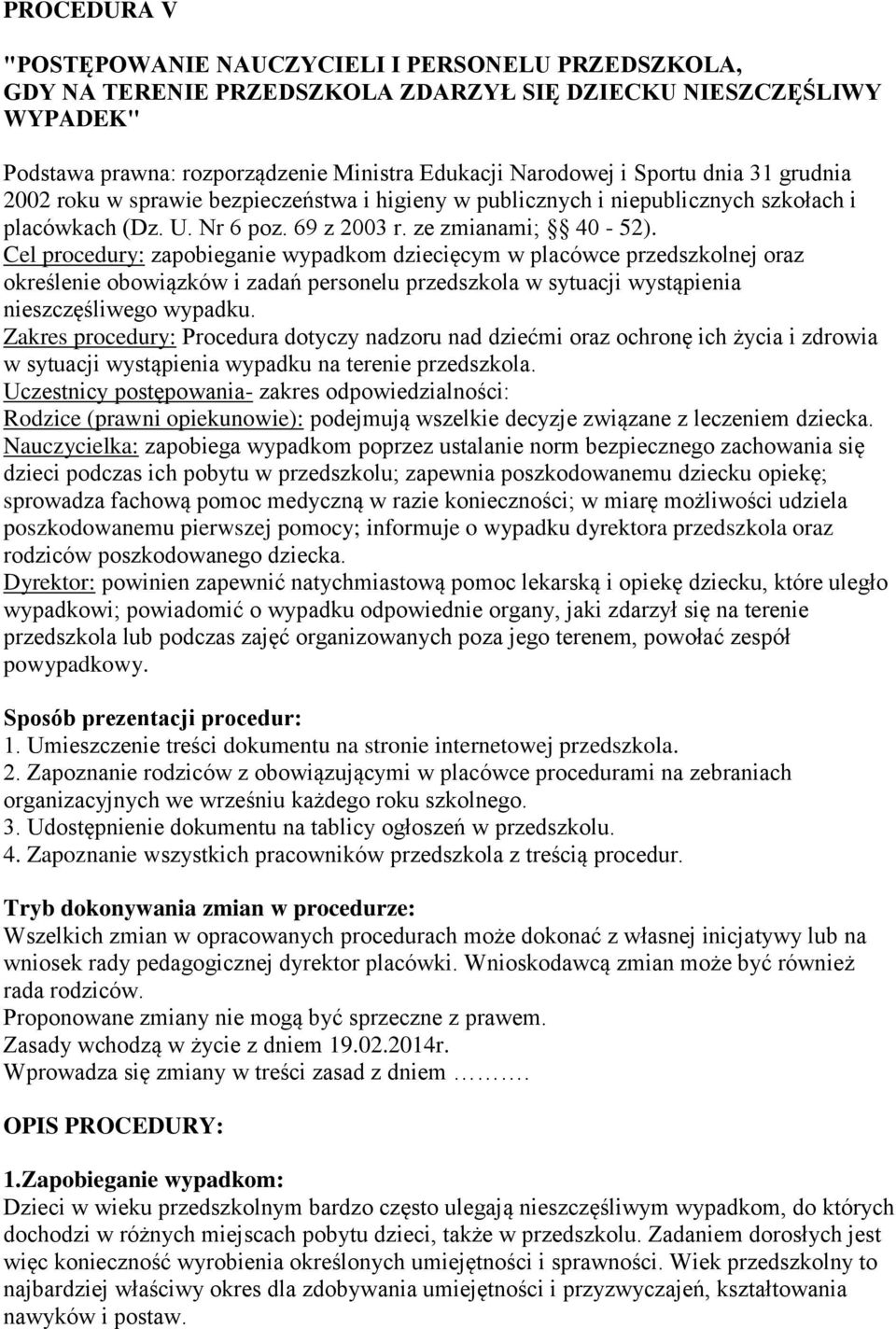 PROCEDURA V

"POSTĘPOWANIE NAUCZYCIELI I PERSONELU PRZEDSZKOLA, GDY NA TERENIE PRZEDSZKOLA ZDARZYŁ SIĘ DZIECKU NIESZCZĘŚLIWY WYPADEK"

Podstawa prawna: rozporządzenie Ministra Edukacji Narodowej i Sportu dnia 31 grudnia 2002 roku w sprawie bezpieczeństwa i higieny w publicznych i niepublicznych szkołach i placówkach (Dz. U. Nr 6 poz. 69 z 2003 r. ze zmianami; § 40 - 52).
Cel procedury: zapobieganie wypadkom dziecięcym w placówce przedszkolnej oraz określenie obowiązków i zadań personelu przedszkola w sytuacji wystąpienia nieszczęśliwego wypadku.
Zakres procedury: Procedura dotyczy nadzoru nad dziećmi oraz ochronę ich życia i zdrowia w sytuacji wystąpienia wypadku na terenie przedszkola.
Uczestnicy postępowania- zakres odpowiedzialności:
Rodzice (prawni opiekunowie): podejmują wszelkie decyzje związane z leczeniem dziecka.
Nauczycielka: zapobiega wypadkom poprzez ustalanie norm bezpiecznego zachowania się dzieci podczas ich pobytu w przedszkolu; zapewnia poszkodowanemu dziecku opiekę; sprowadza fachową pomoc medyczną w razie konieczności; w miarę możliwości udziela poszkodowanemu pierwszej pomocy; informuje o wypadku dyrektora przedszkola oraz rodziców poszkodowanego dziecka.
Dyrektor: powinien zapewnić natychmiastową pomoc lekarską i opiekę dziecku, które uległo wypadkowi; powiadomić o wypadku odpowiednie organy, jaki zdarzył się na terenie przedszkola lub podczas zajęć organizowanych poza jego terenem, powołać zespół powypadkowy.

Sposób prezentacji procedur:
1. Umieszczenie treści dokumentu na stronie internetowej przedszkola.
2. Zapoznanie rodziców z obowiązującymi w placówce procedurami na zebraniach organizacyjnych we wrześniu każdego roku szkolnego.
3. Udostępnienie dokumentu na tablicy ogłoszeń w przedszkolu.
4. Zapoznanie wszystkich pracowników przedszkola z treścią procedur.

Tryb dokonywania zmian w procedurze:
Wszelkich zmian w opracowanych procedurach może dokonać z własnej inicjatywy lub na wniosek rady pedagogicznej dyrektor placówki. Wnioskodawcą zmian może być również rada rodziców.
Proponowane zmiany nie mogą być sprzeczne z prawem.
Zasady wchodzą w życie z dniem 19.02.2014r.
Wprowadza się zmiany w treści zasad z dniem ……….

OPIS PROCEDURY:

1.Zapobieganie wypadkom:
Dzieci w wieku przedszkolnym bardzo często ulegają nieszczęśliwym wypadkom, do których dochodzi w różnych miejscach pobytu dzieci, także w przedszkolu. Zadaniem dorosłych jest więc konieczność wyrobienia określonych umiejętności i sprawności. Wiek przedszkolny to najbardziej właściwy okres dla zdobywania umiejętności i przyzwyczajeń, kształtowania nawyków i postaw.